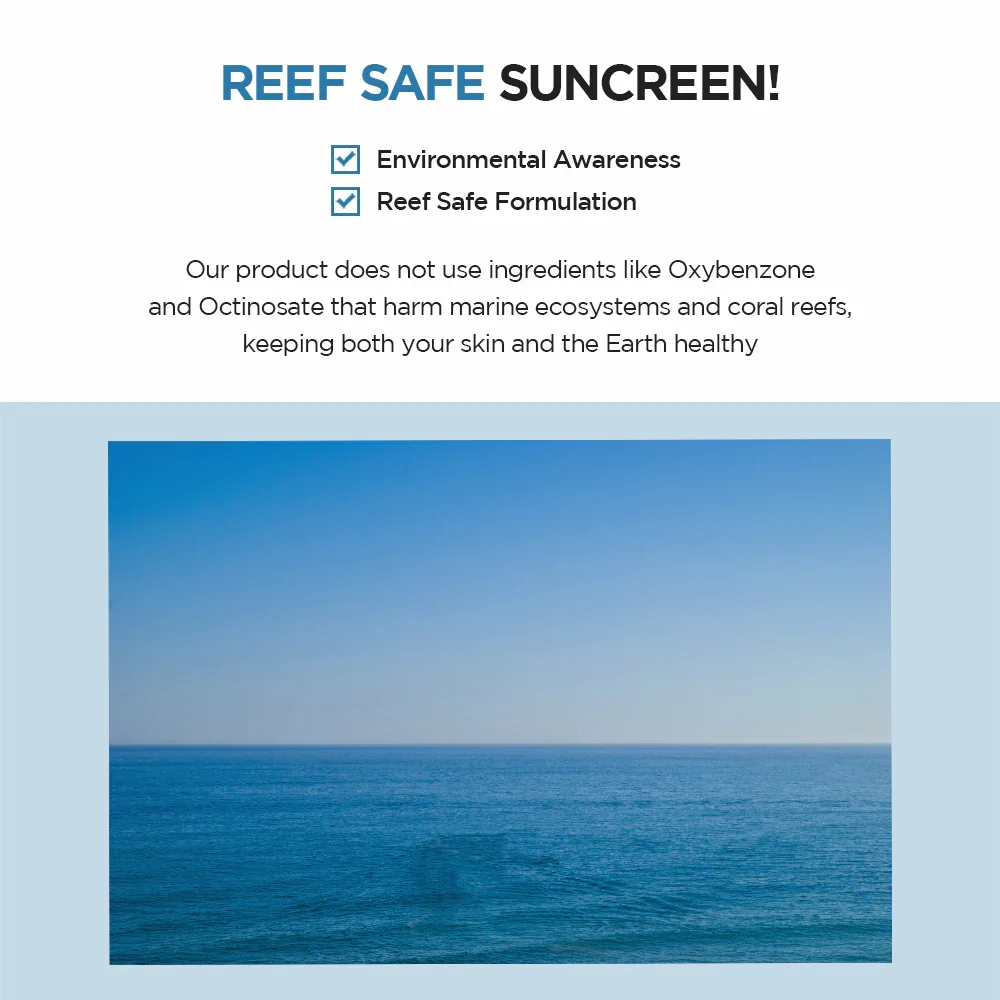 REEF SAFE SUNCREEN!

Environmental Awareness
Reef Safe Formulation

Our product does not use ingredients like Oxybenzone and Octinosate that harm marine ecosystems and coral reefs, keeping both your skin and the Earth healthy